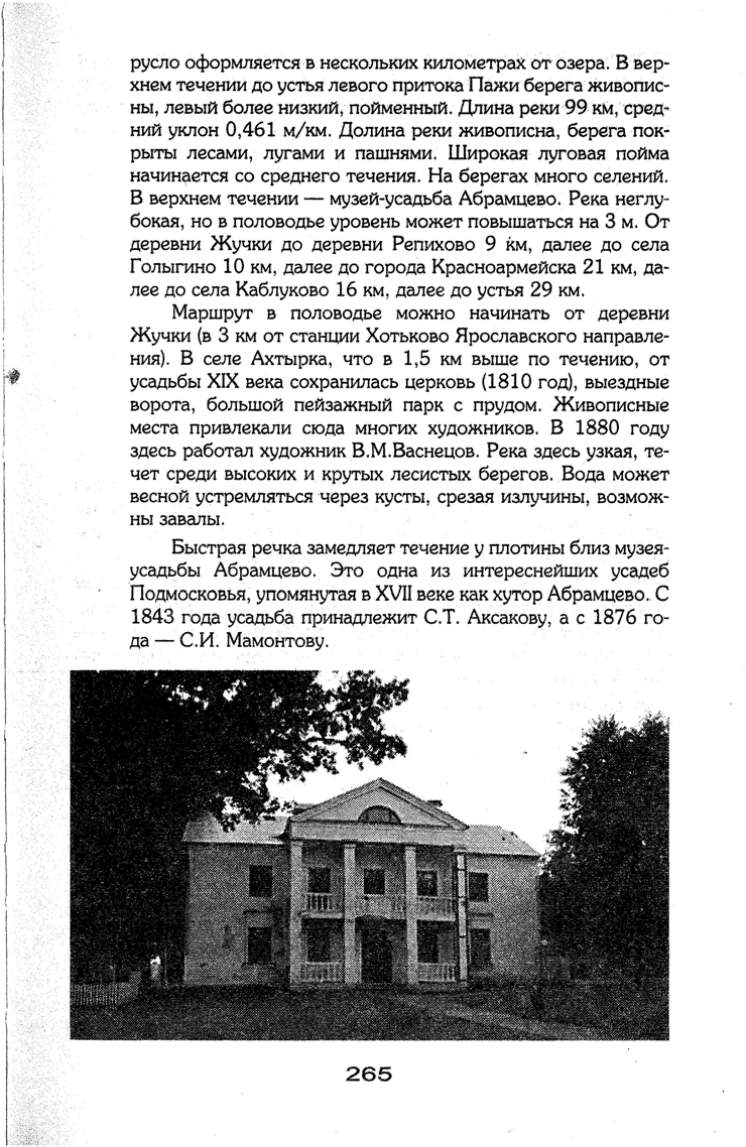 русло оформляется в нескольких километрах от озера. В верхнем течении до устья левого притока Пажи берега живописны, левый более низкий, пойменный. Длина реки 99 км, средний уклон 0,461 м/км. Долина реки живописна, берега покрыты лесами, лугами и пашнями. Широкая луговая пойма начинается со среднего течения. На берегах много селений. В верхнем течении — музей-усадьба Абрамцево. Река неглубокая, но в половодье уровень может повышаться на 3 м. От деревни Жучки до деревни Репихово 9 км, далее до села Голыгино 10 км, далее до города Красноармейска 21 км, далее до села Каблуково 16 км, далее до устья 29 км.

Маршрут в половодье можно начинать от деревни Жучки (в 3 км от станции Хотьково Ярославского направления). В селе Ахтырка, что в 1,5 км выше по течению, от усадьбы XIX века сохранилась церковь (1810 год), выездные ворота, большой пейзажный парк с прудом. Живописные места привлекали сюда многих художников. В 1880 году здесь работал художник В.М.Васнецов. Река здесь узкая, течет среди высоких и крутых лесистых берегов. Вода может весной устремляться через кусты, срезая излучины, возможны завалы.

Быстрая речка замедляет течение у плотины близ музея-усадьбы Абрамцево. Это одна из интереснейших усадеб Подмосковья, упомянутая в XVII веке как хутор Абрамцево. С 1843 года усадьба принадлежит С.Т. Аксакову, а с 1876 года — С.И. Мамонтову.

265